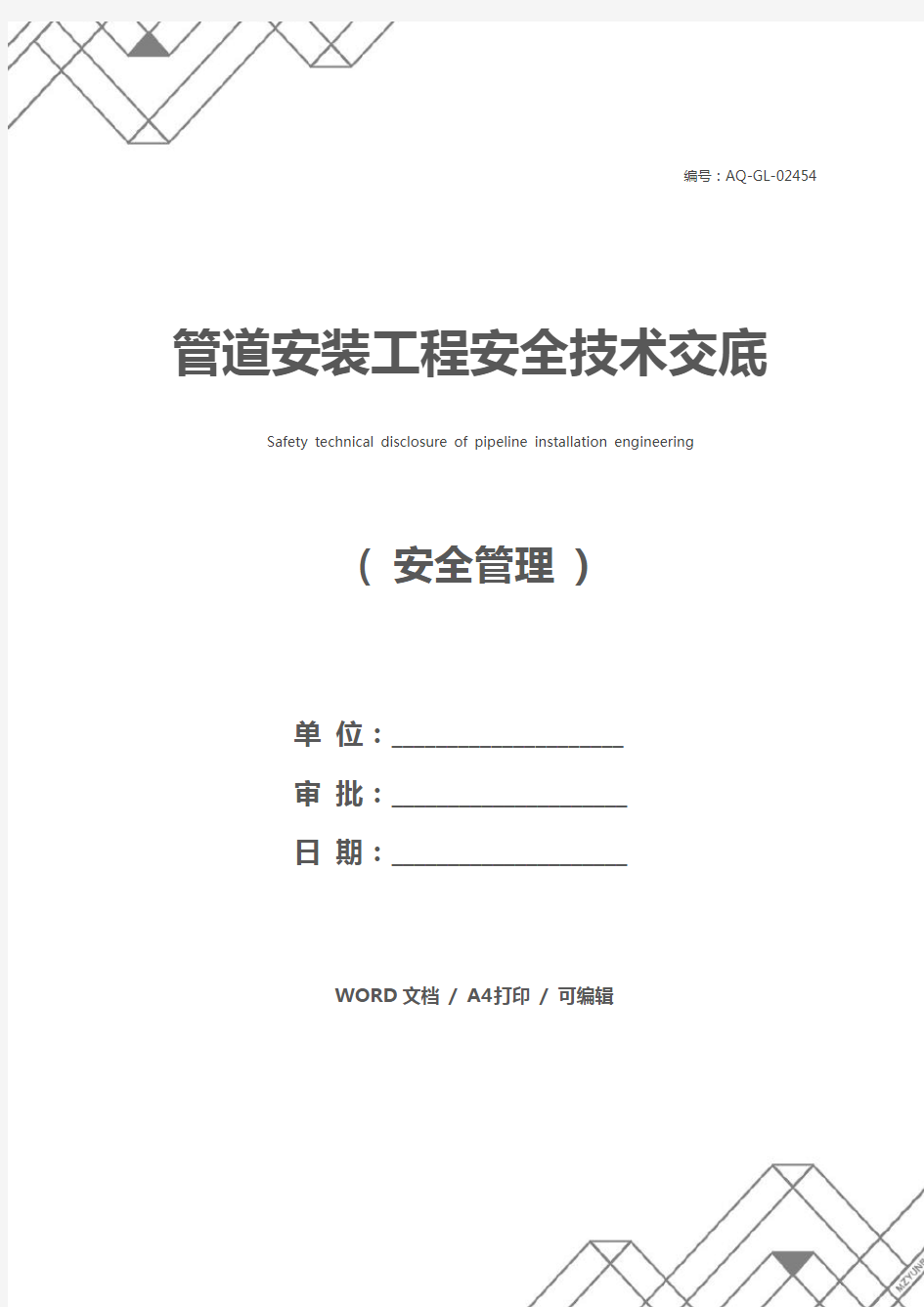 编号：AQ-GL-02454

管道安装工程安全技术交底

Safety technical disclosure of pipeline installation engineering

（ 安全管理 ）

单 位：____________________

审 批：____________________

日 期：____________________

WORD 文档 / A4打印 / 可编辑

MZYUNP